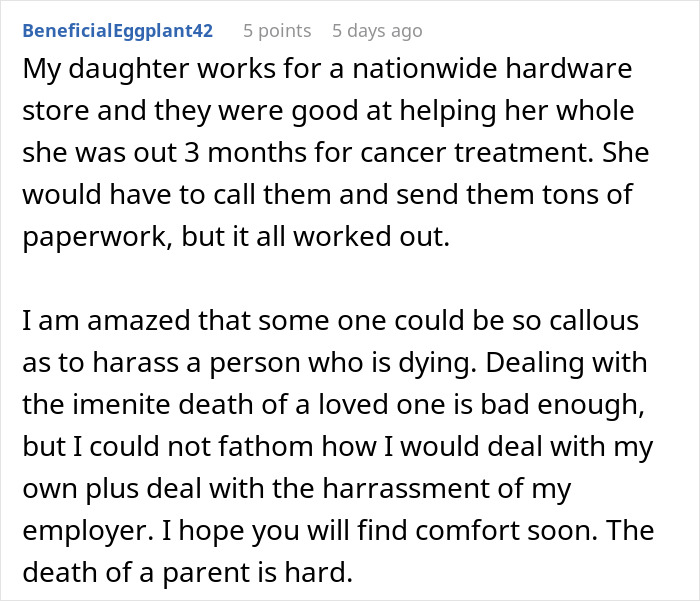 BeneficialEggplant42 5 points 5 days ago

My daughter works for a nationwide hardware store and they were good at helping her whole she was out 3 months for cancer treatment. She would have to call them and send them tons of paperwork, but it all worked out.

I am amazed that some one could be so callous as to harass a person who is dying. Dealing with the imenite death of a loved one is bad enough, but I could not fathom how I would deal with my own plus deal with the harrassment of my employer. I hope you will find comfort soon. The death of a parent is hard.